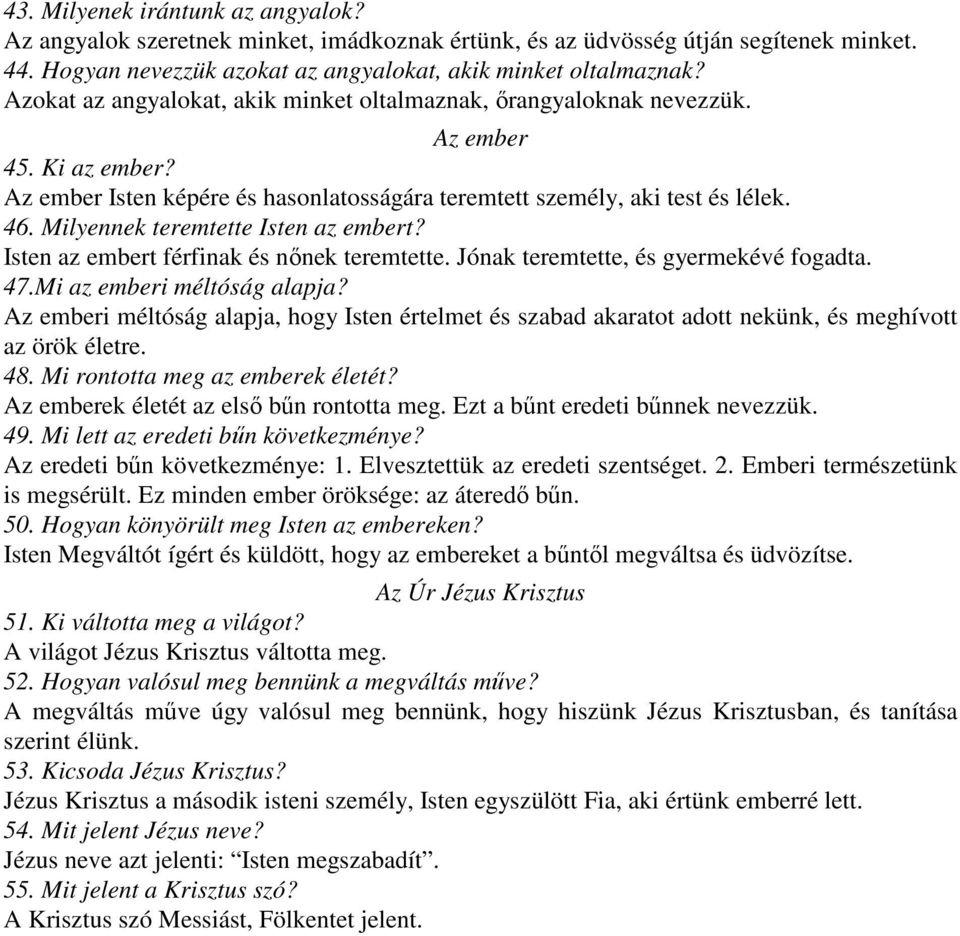 43. Milyenek irántunk az angyalok?
Az angyalok szeretnek minket, imádkoznak értünk, és az üdvösség útján segítenek minket.
44. Hogyan nevezzük azokat az angyalokat, akik minket oltalmaznak?
Azokat az angyalokat, akik minket oltalmaznak, őrangyaloknak nevezzük.

Az ember

45. Ki az ember?
Az ember Isten képére és hasonlatosságára teremtett személy, aki test és lélek.
46. Milyennek teremtette Isten az embert?
Isten az embert férfinak és nőnek teremtette. Jónak teremtette, és gyermekévé fogadta.
47.Mi az emberi méltóság alapja?
Az emberi méltóság alapja, hogy Isten értelmet és szabad akaratot adott nekünk, és meghívott az örök életre.
48. Mi rontotta meg az emberek életét?
Az emberek életét az első bűn rontotta meg. Ezt a bűnt eredeti bűnnek nevezzük.
49. Mi lett az eredeti bűn következménye?
Az eredeti bűn következménye: 1. Elvesztettük az eredeti szentséget. 2. Emberi természetünk is megsérült. Ez minden ember öröksége: az áteredő bűn.
50. Hogyan könyörült meg Isten az embereken?
Isten Megváltót ígért és küldött, hogy az embereket a bűntől megváltsa és üdvözítse.

Az Úr Jézus Krisztus

51. Ki váltotta meg a világot?
A világot Jézus Krisztus váltotta meg.
52. Hogyan valósul meg bennünk a megváltás műve?
A megváltás műve úgy valósul meg bennünk, hogy hiszünk Jézus Krisztusban, és tanítása szerint élünk.
53. Kicsoda Jézus Krisztus?
Jézus Krisztus a második isteni személy, Isten egyszülött Fia, aki értünk emberré lett.
54. Mit jelent Jézus neve?
Jézus neve azt jelenti: “Isten megszabadít”.
55. Mit jelent a Krisztus szó?
A Krisztus szó Messiást, Fölkentet jelent.